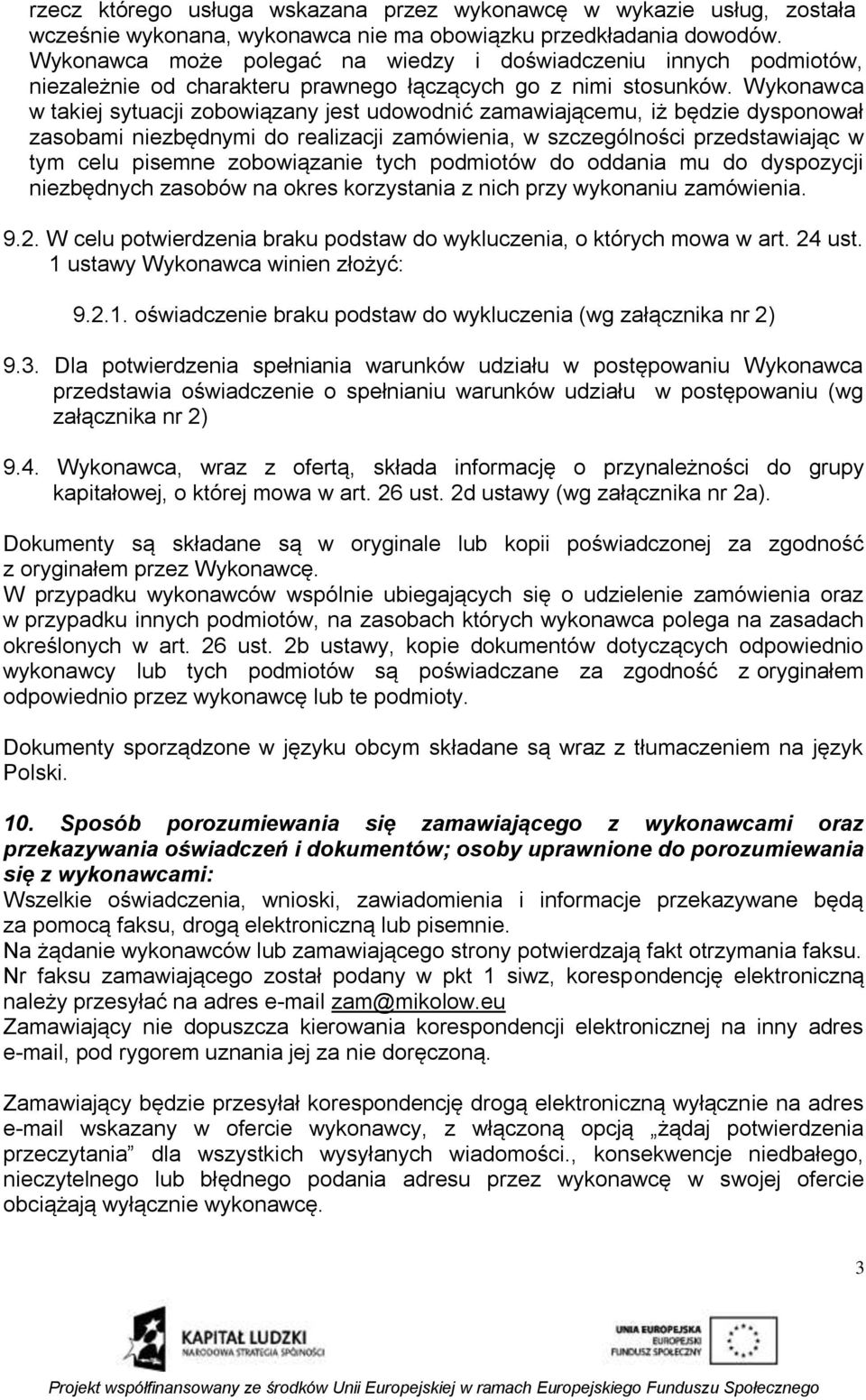 rzecz którego usługa wskazana przez wykonawcę w wykazie usług, została wcześnie wykonana, wykonawca nie ma obowiązku przedkładania dowodów. Wykonawca może polegać na wiedzy i doświadczeniu innych podmiotów, niezależnie od charakteru prawnego łączących go z nimi stosunków. Wykonawca w takiej sytuacji zobowiązany jest udowodnić zamawiającemu, iż będzie dysponował zasobami niezbędnymi do realizacji zamówienia, w szczególności przedstawiając w tym celu pisemne zobowiązanie tych podmiotów do oddania mu do dyspozycji niezbędnych zasobów na okres korzystania z nich przy wykonaniu zamówienia.

9.2. W celu potwierdzenia braku podstaw do wykluczenia, o których mowa w art. 24 ust. 1 ustawy Wykonawca winien złożyć:

9.2.1. oświadczenie braku podstaw do wykluczenia (wg załącznika nr 2)

9.3. Dla potwierdzenia spełniania warunków udziału w postępowaniu Wykonawca przedstawia oświadczenie o spełnianiu warunków udziału w postępowaniu (wg załącznika nr 2)

9.4. Wykonawca, wraz z ofertą, składa informację o przynależności do grupy kapitałowej, o której mowa w art. 26 ust. 2d ustawy (wg załącznika nr 2a).

Dokumenty są składane są w oryginale lub kopii poświadczonej za zgodność z oryginałem przez Wykonawcę.
W przypadku wykonawców wspólnie ubiegających się o udzielenie zamówienia oraz w przypadku innych podmiotów, na zasobach których wykonawca polega na zasadach określonych w art. 26 ust. 2b ustawy, kopie dokumentów dotyczących odpowiednio wykonawcy lub tych podmiotów są poświadczane za zgodność z oryginałem odpowiednio przez wykonawcę lub te podmioty.

Dokumenty sporządzone w języku obcym składane są wraz z tłumaczeniem na język Polski.

10. Sposób porozumiewania się zamawiającego z wykonawcami oraz przekazywania oświadczeń i dokumentów; osoby uprawnione do porozumiewania się z wykonawcami:
Wszelkie oświadczenia, wnioski, zawiadomienia i informacje przekazywane będą za pomocą faksu, drogą elektroniczną lub pisemnie.
Na żądanie wykonawców lub zamawiającego strony potwierdzają fakt otrzymania faksu.
Nr faksu zamawiającego został podany w pkt 1 siwz, korespondencję elektroniczną należy przesyłać na adres e-mail zam@mikolow.eu
Zamawiający nie dopuszcza kierowania korespondencji elektronicznej na inny adres e-mail, pod rygorem uznania jej za nie doręczoną.

Zamawiający będzie przesyłał korespondencję drogą elektroniczną wyłącznie na adres e-mail wskazany w ofercie wykonawcy, z włączoną opcją „żądaj potwierdzenia przeczytania” dla wszystkich wysyłanych wiadomości., konsekwencje niedbałego, nieczytelnego lub błędnego podania adresu przez wykonawcę w swojej ofercie obciążają wyłącznie wykonawcę.

3

KAPITAŁ LUDZKI
NARODOWA STRATEGIA SPÓJNOŚCI

UNIA EUROPEJSKA
EUROPEJSKI
FUNDUSZ SPOŁECZNY

Projekt współfinansowany ze środków Unii Europejskiej w ramach Europejskiego Funduszu Społecznego